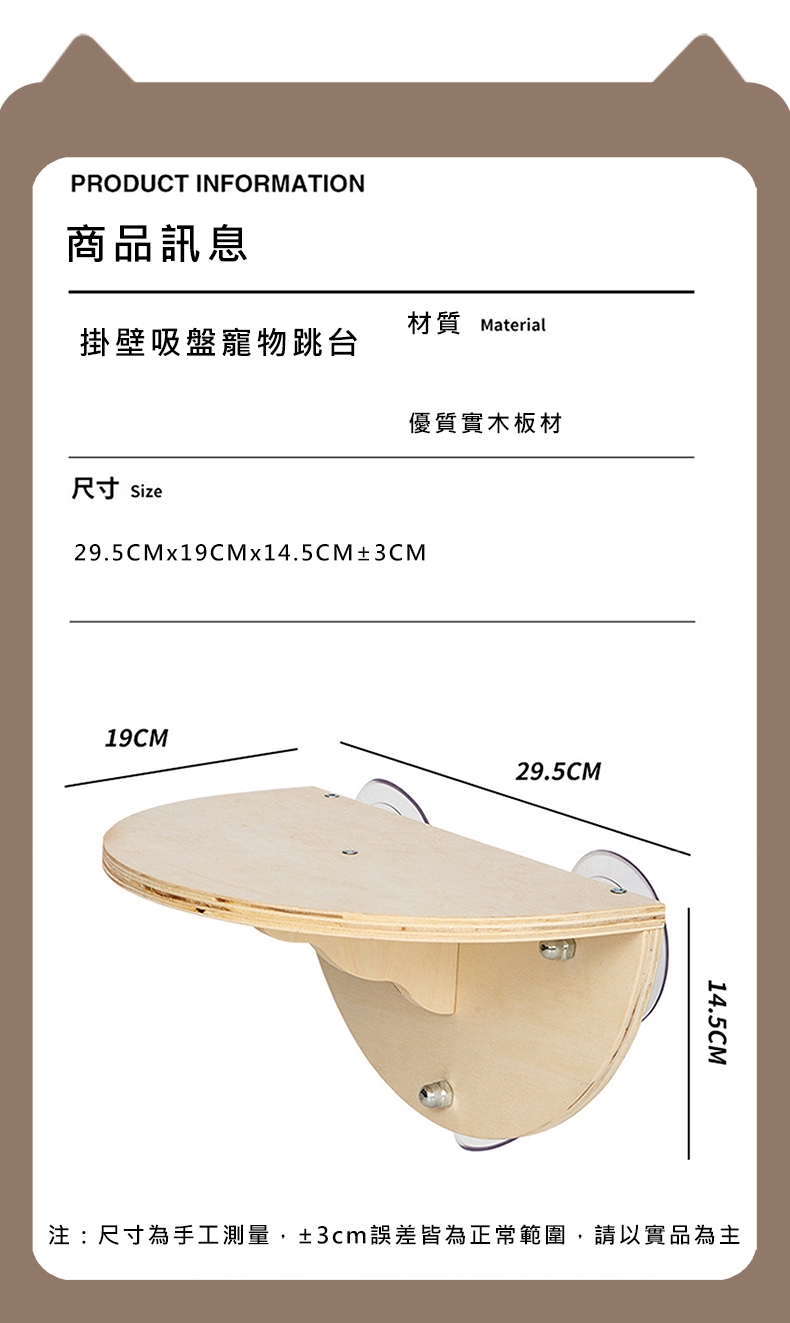 PRODUCT INFORMATION

商品訊息

掛壁吸盤寵物跳台

材質 Material

優質實木板材

尺寸 Size

29.5CMx19CMx14.5CM±3CM

19CM

29.5CM

14.5CM

注：尺寸為手工測量，±3cm誤差皆為正常範圍，請以實品為主